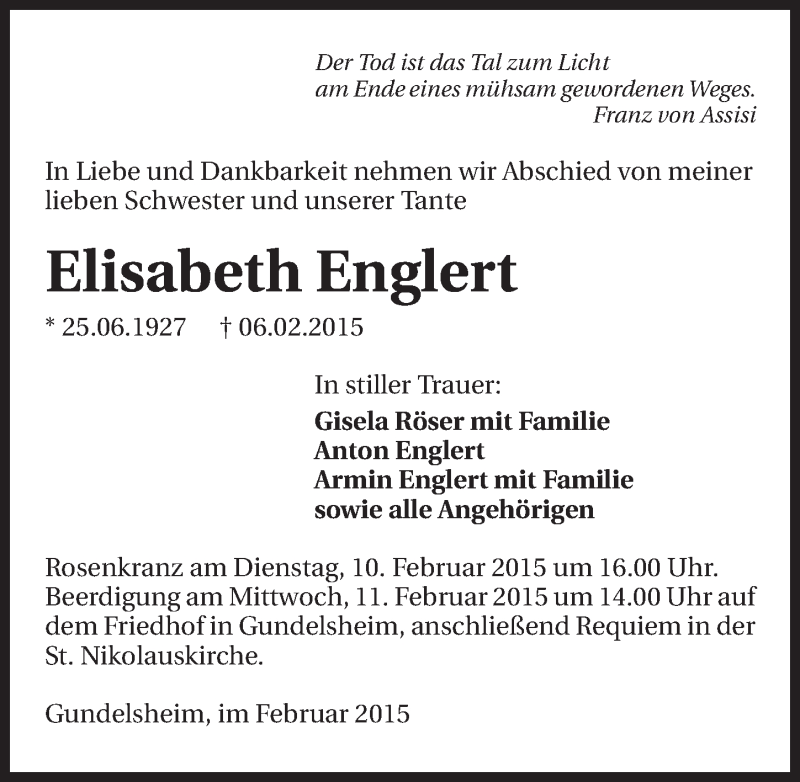 Der Tod ist das Tal zum Licht
am Ende eines mühsam gewordenen Weges.
Franz von Assisi

In Liebe und Dankbarkeit nehmen wir Abschied von meiner lieben Schwester und unserer Tante

Elisabeth Englert

* 25.06.1927 † 06.02.2015

In stiller Trauer:
Gisela Röser mit Familie
Anton Englert
Armin Englert mit Familie
sowie alle Angehörigen

Rosenkranz am Dienstag, 10. Februar 2015 um 16.00 Uhr. Beerdigung am Mittwoch, 11. Februar 2015 um 14.00 Uhr auf dem Friedhof in Gundelsheim, anschließend Requiem in der St. Nikolauskirche.

Gundelsheim, im Februar 2015